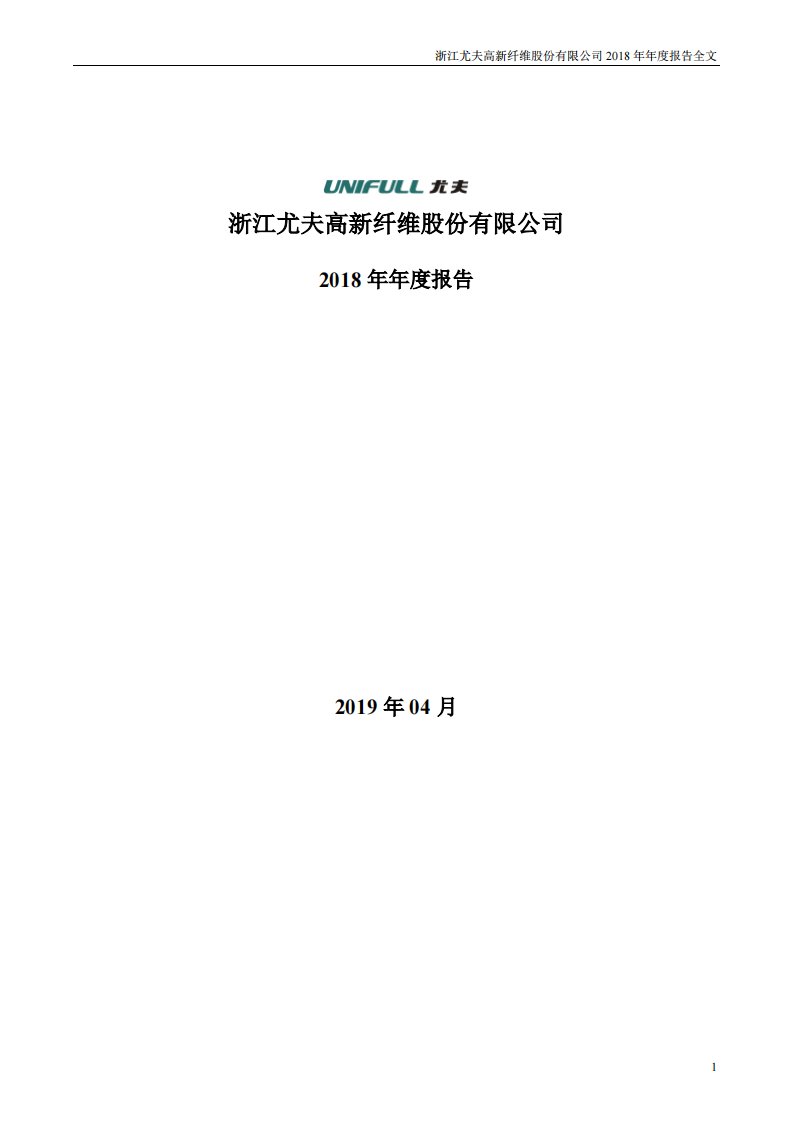 浙江尤夫高新纤维股份有限公司 2018 年年度报告全文

UNIFULL 尤夫

浙江尤夫高新纤维股份有限公司

2018 年年度报告

2019 年 04 月

1